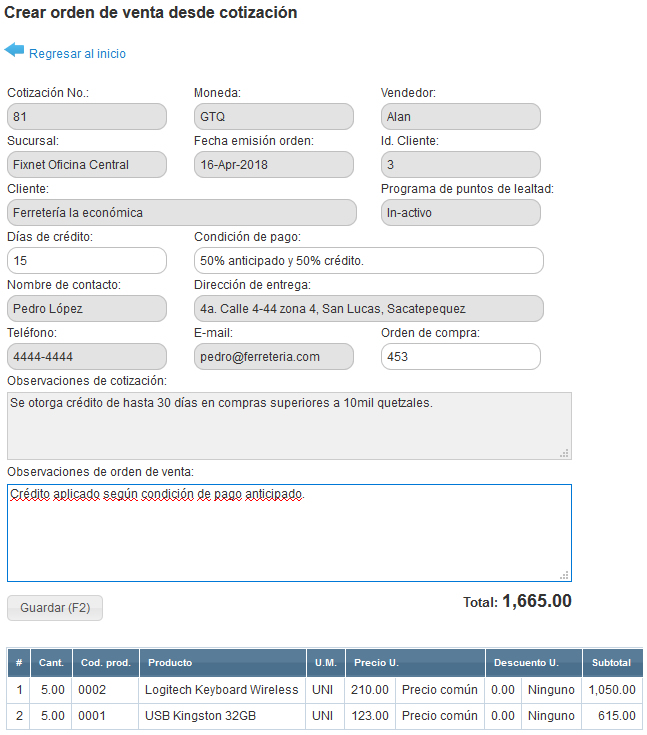 Crear orden de venta desde cotización

Regresar al inicio

Cotización No.:
81
Moneda:
GTQ
Vendedor:
Alan
Sucursal:
Fixnet Oficina Central
Fecha emisión orden:
16-Apr-2018
Id. Cliente:
3
Cliente:
Ferretería la económica
Programa de puntos de lealtad:
In-activo
Días de crédito:
15
Condición de pago:
50% anticipado y 50% crédito.
Nombre de contacto:
Pedro López
Dirección de entrega:
4a. Calle 4-44 zona 4, San Lucas, Sacatepequez
Teléfono:
4444-4444
E-mail:
pedro@ferreteria.com
Orden de compra:
453
Observaciones de cotización:
Se otorga crédito de hasta 30 días en compras superiores a 10mil quetzales.
Observaciones de orden de venta:
Crédito aplicado según condición de pago anticipado.

Guardar (F2)

Total: 1,665.00

| # | Cant. | Cod. prod. | Producto | U.M. | Precio U. | | Descuento U. | | Subtotal |
|---|---|---|---|---|---|---|---|---|---|
| 1 | 5.00 | 0002 | Logitech Keyboard Wireless | UNI | 210.00 | Precio común | 0.00 | Ninguno | 1,050.00 |
| 2 | 5.00 | 0001 | USB Kingston 32GB | UNI | 123.00 | Precio común | 0.00 | Ninguno | 615.00 |